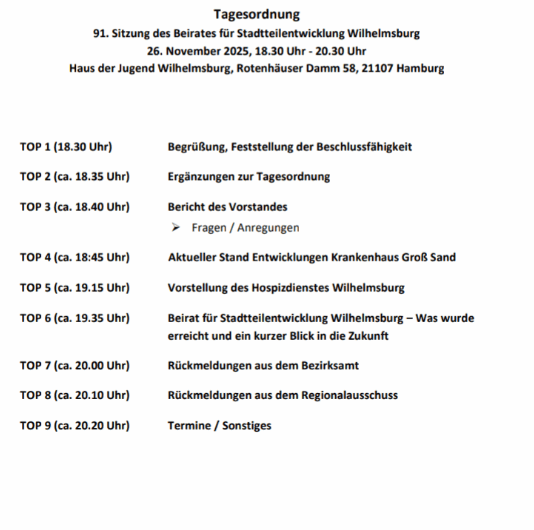 Tagesordnung
91. Sitzung des Beirates für Stadtteilentwicklung Wilhelmsburg
26. November 2025, 18.30 Uhr - 20.30 Uhr
Haus der Jugend Wilhelmsburg, Rotenhäuser Damm 58, 21107 Hamburg

TOP 1 (18.30 Uhr) Begrüßung, Feststellung der Beschlussfähigkeit

TOP 2 (ca. 18.35 Uhr) Ergänzungen zur Tagesordnung

TOP 3 (ca. 18.40 Uhr) Bericht des Vorstandes
➢ Fragen / Anregungen

TOP 4 (ca. 18:45 Uhr) Aktueller Stand Entwicklungen Krankenhaus Groß Sand

TOP 5 (ca. 19.15 Uhr) Vorstellung des Hospizdienstes Wilhelmsburg

TOP 6 (ca. 19.35 Uhr) Beirat für Stadtteilentwicklung Wilhelmsburg – Was wurde erreicht und ein kurzer Blick in die Zukunft

TOP 7 (ca. 20.00 Uhr) Rückmeldungen aus dem Bezirksamt

TOP 8 (ca. 20.10 Uhr) Rückmeldungen aus dem Regionalausschuss

TOP 9 (ca. 20.20 Uhr) Termine / Sonstiges